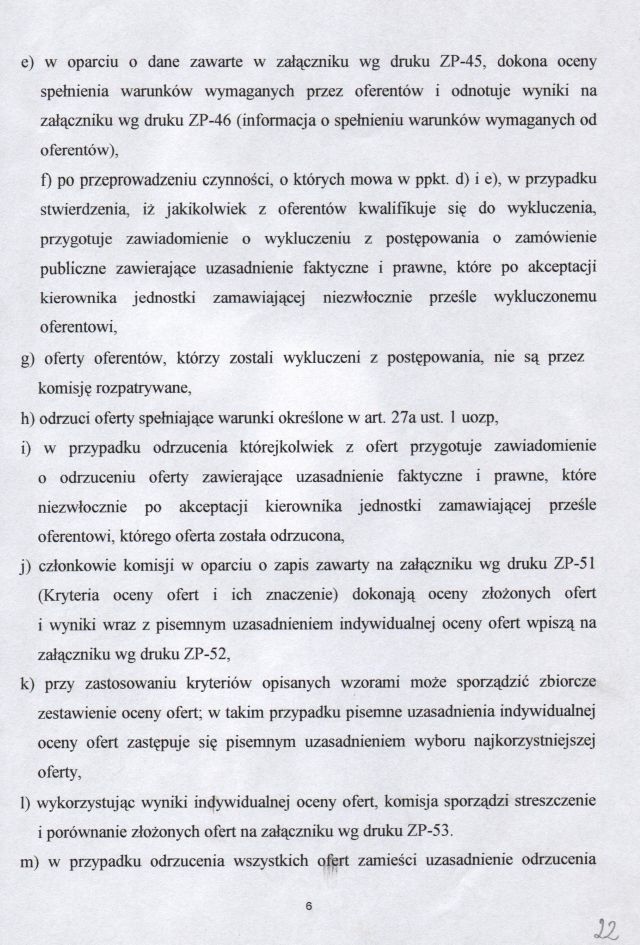 e) w oparciu o dane zawarte w załączniku wg druku ZP-45, dokona oceny spełnienia warunków wymaganych przez oferentów i odnotuje wyniki na załączniku wg druku ZP-46 (informacja o spełnieniu warunków wymaganych od oferentów),

f) po przeprowadzeniu czynności, o których mowa w ppkt. d) i e), w przypadku stwierdzenia, iż jakikolwiek z oferentów kwalifikuje się do wykluczenia, przygotuje zawiadomienie o wykluczeniu z postępowania o zamówienie publiczne zawierające uzasadnienie faktyczne i prawne, które po akceptacji kierownika jednostki zamawiającej niezwłocznie prześle wykluczonemu oferentowi,

g) oferty oferentów, którzy zostali wykluczeni z postępowania, nie są przez komisję rozpatrywane,

h) odrzuci oferty spełniające warunki określone w art. 27a ust. 1 uozp,

i) w przypadku odrzucenia którejkolwiek z ofert przygotuje zawiadomienie o odrzuceniu oferty zawierające uzasadnienie faktyczne i prawne, które niezwłocznie po akceptacji kierownika jednostki zamawiającej prześle oferentowi, którego oferta została odrzucona,

j) członkowie komisji w oparciu o zapis zawarty na załączniku wg druku ZP-51 (Kryteria oceny ofert i ich znaczenie) dokonają oceny złożonych ofert i wyniki wraz z pisemnym uzasadnieniem indywidualnej oceny ofert wpiszą na załączniku wg druku ZP-52,

k) przy zastosowaniu kryteriów opisanych wzorami może sporządzić zbiorcze zestawienie oceny ofert; w takim przypadku pisemne uzasadnienia indywidualnej oceny ofert zastępuje się pisemnym uzasadnieniem wyboru najkorzystniejszej oferty,

l) wykorzystując wyniki indywidualnej oceny ofert, komisja sporządzi streszczenie i porównanie złożonych ofert na załączniku wg druku ZP-53.

m) w przypadku odrzucenia wszystkich ofert zamieści uzasadnienie odrzucenia

6

22